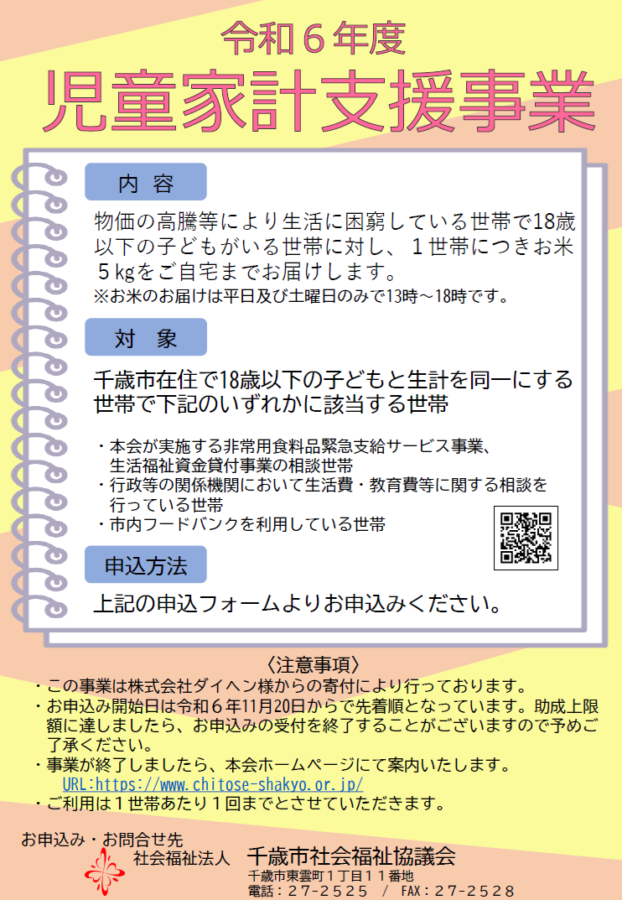 令和６年度
児童家計支援事業

内 容

物価の高騰等により生活に困窮している世帯で18歳以下の子どもがいる世帯に対し、１世帯につきお米５kgをご自宅までお届けします。
※お米のお届けは平日及び土曜日のみで13時～18時です。

対 象

千歳市在住で18歳以下の子どもと生計を同一にする世帯で下記のいずれかに該当する世帯

・本会が実施する非常用食料品緊急支給サービス事業、生活福祉資金貸付事業の相談世帯
・行政等の関係機関において生活費・教育費等に関する相談を行っている世帯
・市内フードバンクを利用している世帯

申込方法

上記の申込フォームよりお申込みください。

〈注意事項〉
・この事業は株式会社ダイヘン様からの寄付により行っております。
・お申込み開始日は令和６年11月20日からで先着順となっています。助成上限額に達しましたら、お申込みの受付を終了することがございますので予めご了承ください。
・事業が終了しましたら、本会ホームページにて案内いたします。
URL:https://www.chitose-shakyo.or.jp/
・ご利用は１世帯あたり１回までとさせていただきます。

お申込み・お問合せ先
社会福祉法人 千歳市社会福祉協議会
千歳市東雲町１丁目１１番地
電話：２７-２５２５ / FAX：２７-２５２８